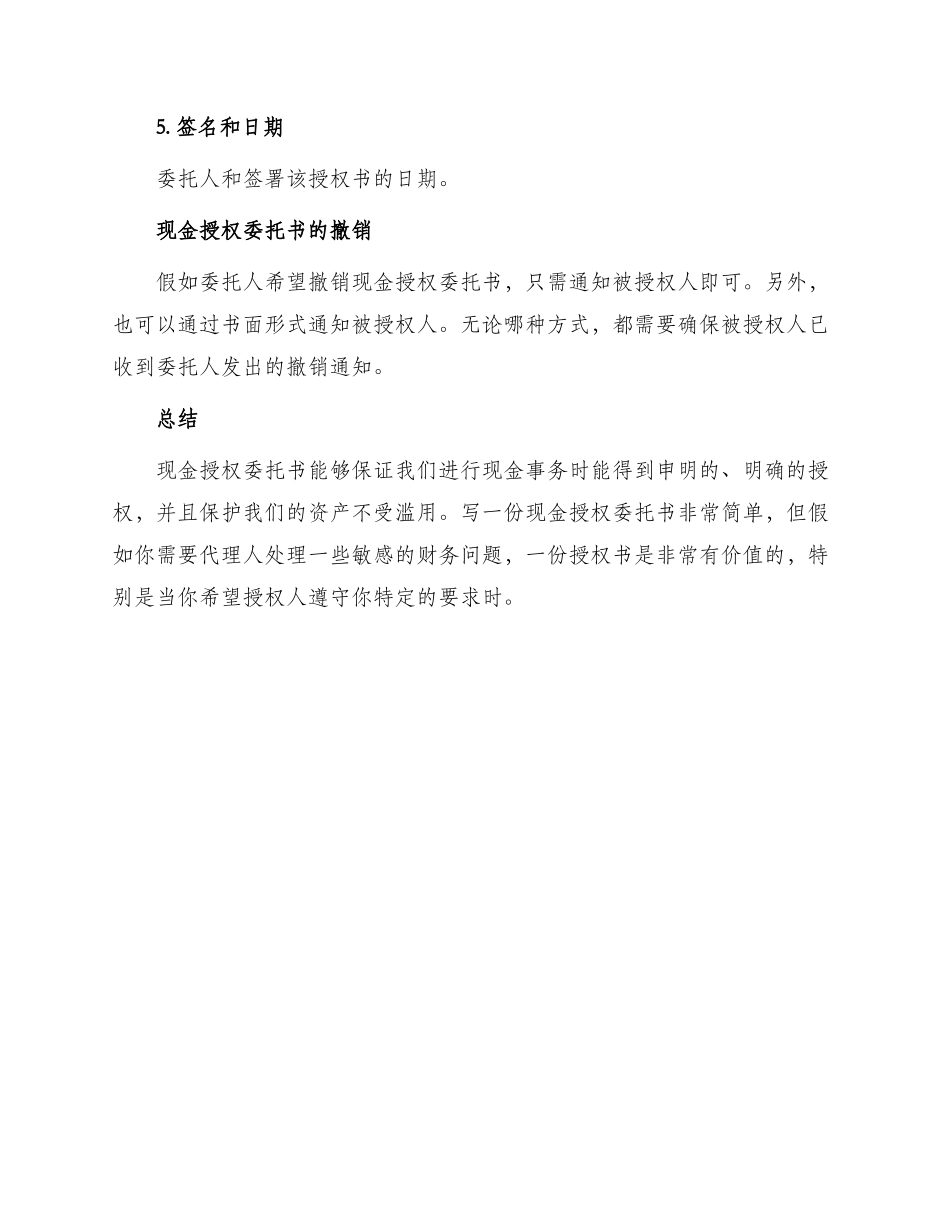 5. 签名和日期

委托人和签署该授权书的日期。

现金授权委托书的撤销

假如委托人希望撤销现金授权委托书，只需通知被授权人即可。另外，也可以通过书面形式通知被授权人。无论哪种方式，都需要确保被授权人已收到委托人发出的撤销通知。

总结

现金授权委托书能够保证我们进行现金事务时能得到申明的、明确的授权，并且保护我们的资产不受滥用。写一份现金授权委托书非常简单，但假如你需要代理人处理一些敏感的财务问题，一份授权书是非常有价值的，特别是当你希望授权人遵守你特定的要求时。